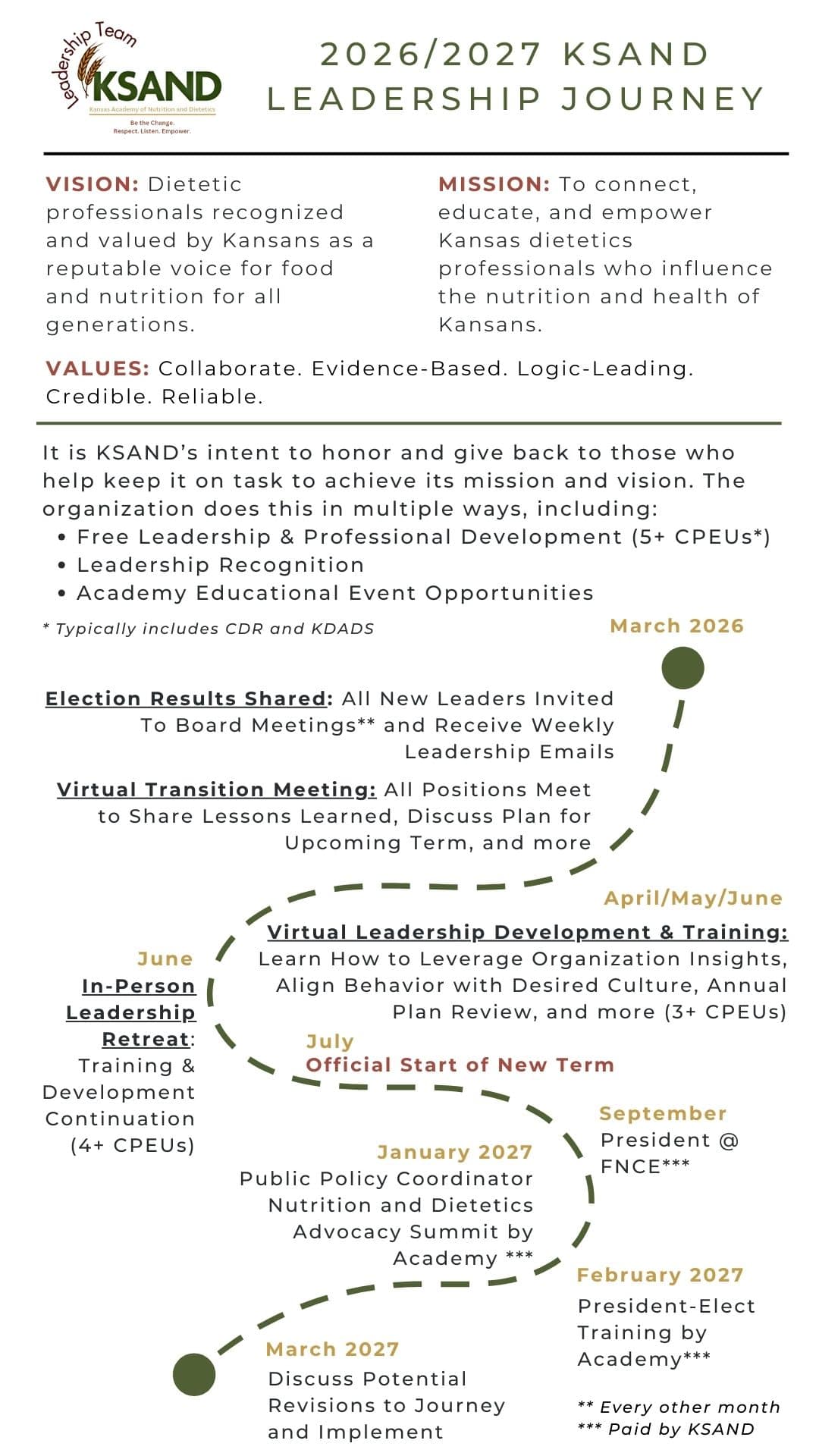 Leadership Team
KSAND
Kansas Academy of Nutrition and Dietetics
Be the Change.
Respect. Listen. Empower.

2026/2027 KSAND LEADERSHIP JOURNEY

VISION: Dietetic professionals recognized and valued by Kansans as a reputable voice for food and nutrition for all generations.

MISSION: To connect, educate, and empower Kansas dietetics professionals who influence the nutrition and health of Kansans.

VALUES: Collaborate. Evidence-Based. Logic-Leading. Credible. Reliable.

It is KSAND's intent to honor and give back to those who help keep it on task to achieve its mission and vision. The organization does this in multiple ways, including:
• Free Leadership & Professional Development (5+ CPEUs*)
• Leadership Recognition
• Academy Educational Event Opportunities

* Typically includes CDR and KDADS

March 2026

Election Results Shared: All New Leaders Invited To Board Meetings** and Receive Weekly Leadership Emails

Virtual Transition Meeting: All Positions Meet to Share Lessons Learned, Discuss Plan for Upcoming Term, and more

April/May/June
Virtual Leadership Development & Training: Learn How to Leverage Organization Insights, Align Behavior with Desired Culture, Annual Plan Review, and more (3+ CPEUs)

June
In-Person Leadership Retreat: Training & Development Continuation (4+ CPEUs)

July
Official Start of New Term

September
President @ FNCE***

January 2027
Public Policy Coordinator Nutrition and Dietetics Advocacy Summit by Academy ***

February 2027
President-Elect Training by Academy***

March 2027
Discuss Potential Revisions to Journey and Implement

** Every other month
*** Paid by KSAND